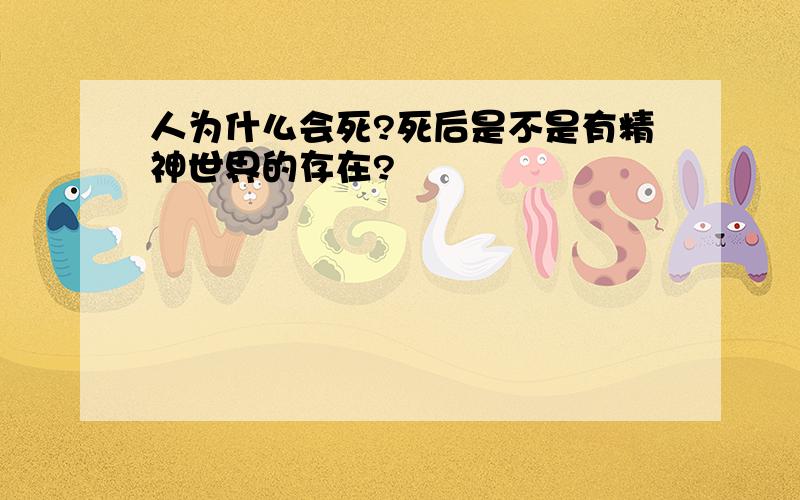 人为什么会死?死后是不是有精神世界的存在?

ENGLISH